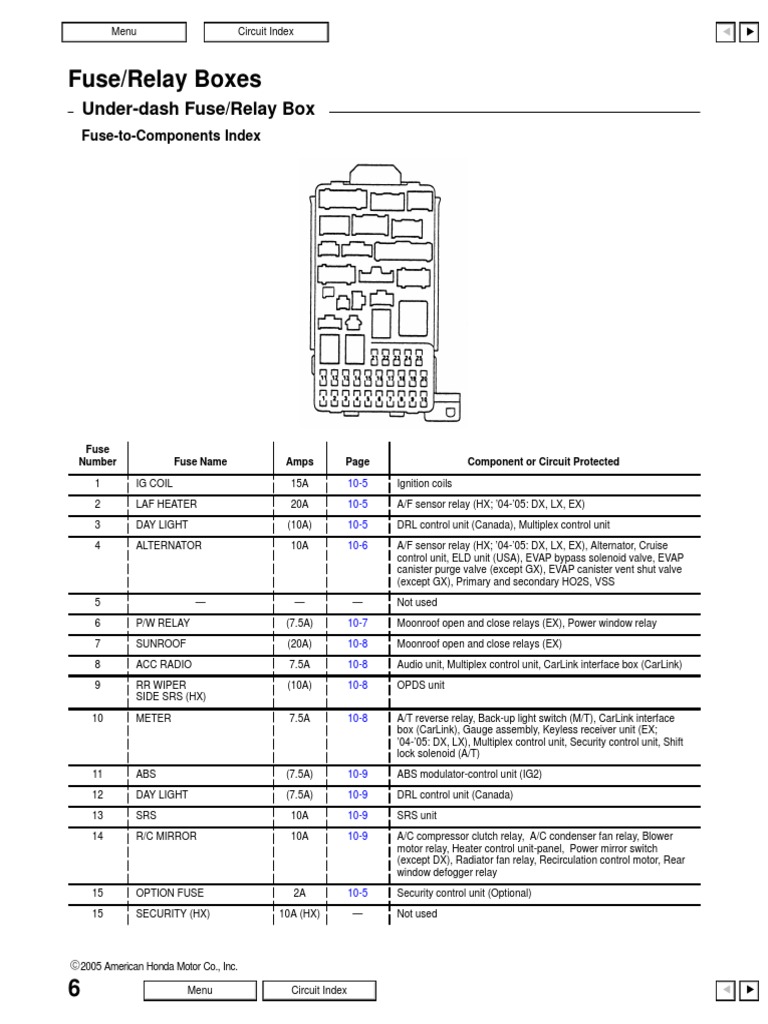 Menu

Circuit Index

Fuse/Relay Boxes

Under-dash Fuse/Relay Box

Fuse-to-Components Index

| Fuse Number | Fuse Name | Amps | Page | Component or Circuit Protected |
|---|---|---|---|---|
| 1 | IG COIL | 15A | 10-5 | Ignition coils |
| 2 | LAF HEATER | 20A | 10-5 | A/F sensor relay (HX; '04-'05: DX, LX, EX) |
| 3 | DAY LIGHT | (10A) | 10-5 | DRL control unit (Canada), Multiplex control unit |
| 4 | ALTERNATOR | 10A | 10-6 | A/F sensor relay (HX; '04-'05: DX, LX, EX), Alternator, Cruise control unit, ELD unit (USA), EVAP bypass solenoid valve, EVAP canister purge valve (except GX), EVAP canister vent shut valve (except GX), Primary and secondary HO2S, VSS |
| 5 | — | — | — | Not used |
| 6 | P/W RELAY | (7.5A) | 10-7 | Moonroof open and close relays (EX), Power window relay |
| 7 | SUNROOF | (20A) | 10-8 | Moonroof open and close relays (EX) |
| 8 | ACC RADIO | 7.5A | 10-8 | Audio unit, Multiplex control unit, CarLink interface box (CarLink) |
| 9 | RR WIPER SIDE SRS (HX) | (10A) | 10-8 | OPDS unit |
| 10 | METER | 7.5A | 10-8 | A/T reverse relay, Back-up light switch (M/T), CarLink interface box (CarLink), Gauge assembly, Keyless receiver unit (EX; '04-'05: DX, LX), Multiplex control unit, Security control unit, Shift lock solenoid (A/T) |
| 11 | ABS | (7.5A) | 10-9 | ABS modulator-control unit (IG2) |
| 12 | DAY LIGHT | (7.5A) | 10-9 | DRL control unit (Canada) |
| 13 | SRS | 10A | 10-9 | SRS unit |
| 14 | R/C MIRROR | 10A | 10-9 | A/C compressor clutch relay, A/C condenser fan relay, Blower motor relay, Heater control unit-panel, Power mirror switch (except DX), Radiator fan relay, Recirculation control motor, Rear window defogger relay |
| 15 | OPTION FUSE | 2A | 10-5 | Security control unit (Optional) |
| 15 | SECURITY (HX) | 10A (HX) | — | Not used |

©2005 American Honda Motor Co., Inc.

6

Menu

Circuit Index